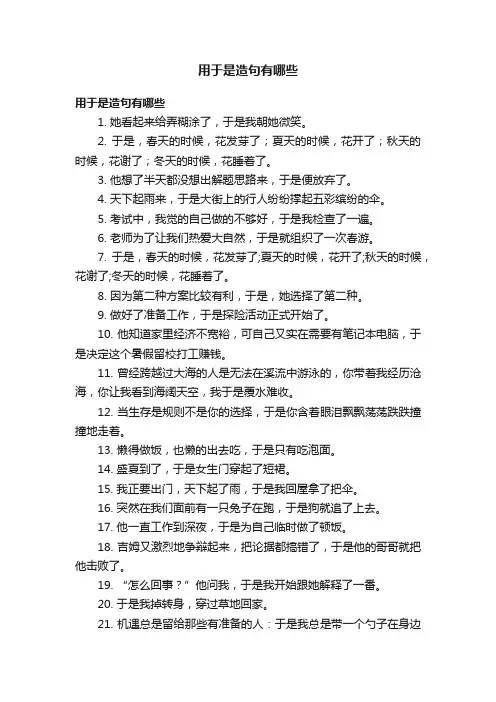 用于是造句有哪些

用于是造句有哪些

1. 她看起来给弄糊涂了，于是我朝她微笑。

2. 于是，春天的时候，花发芽了；夏天的时候，花开了；秋天的时候，花谢了；冬天的时候，花睡着了。

3. 他想了半天都没想出解题思路来，于是便放弃了。

4. 天下起雨来，于是大街上的行人纷纷撑起五彩缤纷的伞。

5. 考试中，我觉的自己做的不够好，于是我检查了一遍。

6. 老师为了让我们热爱大自然，于是就组织了一次春游。

7. 于是，春天的时候，花发芽了;夏天的时候，花开了;秋天的时候，花谢了;冬天的时候，花睡着了。

8. 因为第二种方案比较有利，于是，她选择了第二种。

9. 做好了准备工作，于是探险活动正式开始了。

10. 他知道家里经济不宽裕，可自己又实在需要有笔记本电脑，于是决定这个暑假留校打工赚钱。

11. 曾经跨越过大海的人是无法在溪流中游泳的，你带着我经历沧海，你让我看到海阔天空，我于是覆水难收。

12. 当生存是规则不是你的选择，于是你含着眼泪飘飘荡荡跌跌撞撞地走着。

13. 懒得做饭，也懒的出去吃，于是只有吃泡面。

14. 盛夏到了，于是女生门穿起了短裙。

15. 我正要出门，天下起了雨，于是我回屋拿了把伞。

16. 突然在我们面前有一只兔子在跑，于是狗就追了上去。

17. 他一直工作到深夜，于是为自己临时做了顿饭。

18. 吉姆又激烈地争辩起来，把论据都搞错了，于是他的哥哥就把他击败了。

19. “怎么回事？”他问我，于是我开始跟她解释了一番。

20. 于是我掉转身，穿过草地回家。

21. 机遇总是留给那些有准备的人：于是我总是带一个勺子在身边